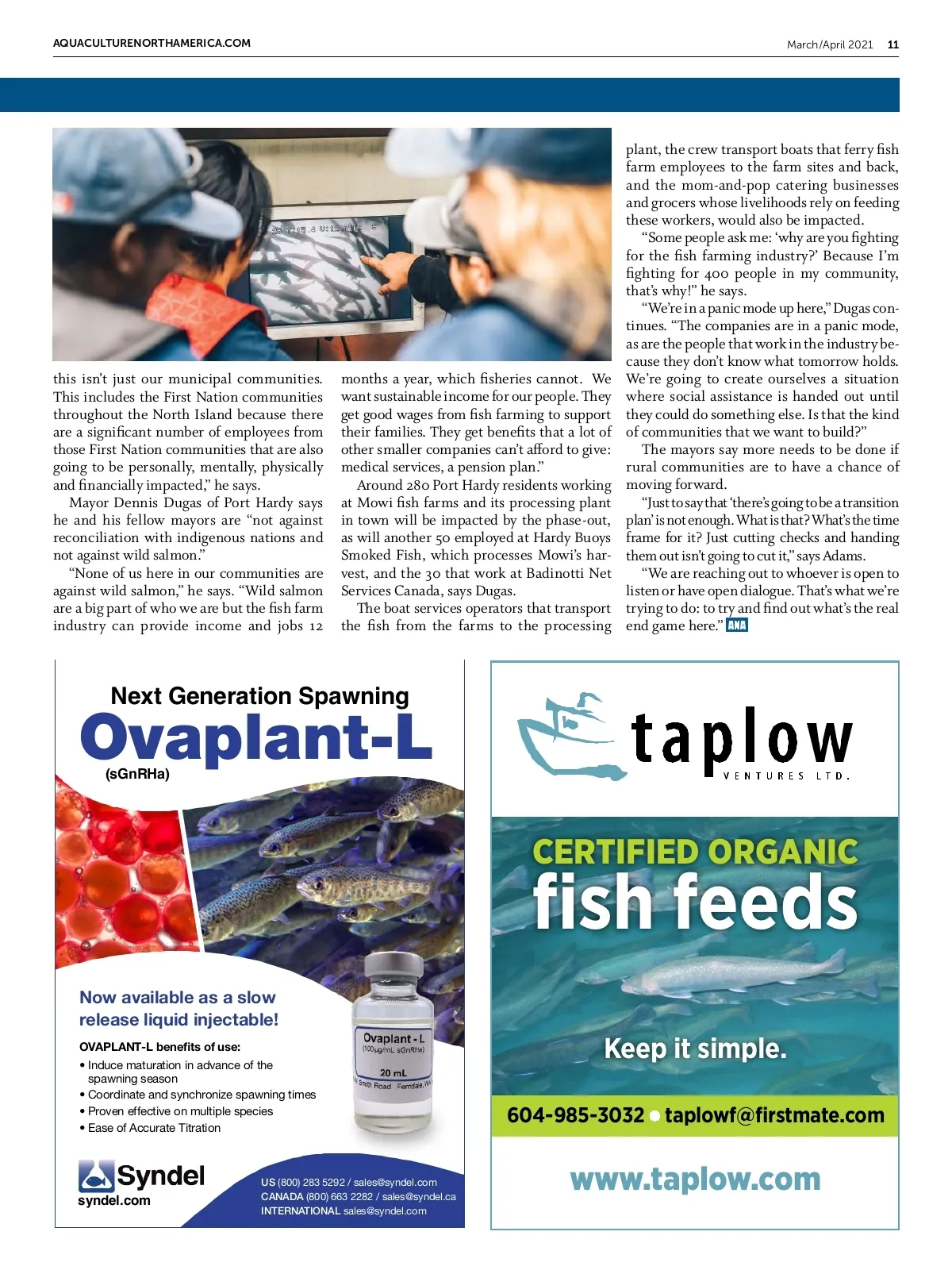 AQUACULTURENORTHAMERICA.COM

March/April 2021 11

this isn't just our municipal communities. This includes the First Nation communities throughout the North Island because there are a significant number of employees from those First Nation communities that are also going to be personally, mentally, physically and financially impacted," he says.

Mayor Dennis Dugas of Port Hardy says he and his fellow mayors are "not against reconciliation with indigenous nations and not against wild salmon."

"None of us here in our communities are against wild salmon," he says. "Wild salmon are a big part of who we are but the fish farm industry can provide income and jobs 12 months a year, which fisheries cannot. We want sustainable income for our people. They get good wages from fish farming to support their families. They get benefits that a lot of other smaller companies can't afford to give: medical services, a pension plan."

Around 280 Port Hardy residents working at Mowi fish farms and its processing plant in town will be impacted by the phase-out, as will another 50 employed at Hardy Buoys Smoked Fish, which processes Mowi's harvest, and the 30 that work at Badinotti Net Services Canada, says Dugas.

The boat services operators that transport the fish from the farms to the processing plant, the crew transport boats that ferry fish farm employees to the farm sites and back, and the mom-and-pop catering businesses and grocers whose livelihoods rely on feeding these workers, would also be impacted.

"Some people ask me: 'why are you fighting for the fish farming industry?' Because I'm fighting for 400 people in my community, that's why!" he says.

"We're in a panic mode up here," Dugas continues. "The companies are in a panic mode, as are the people that work in the industry because they don't know what tomorrow holds. We're going to create ourselves a situation where social assistance is handed out until they could do something else. Is that the kind of communities that we want to build?"

The mayors say more needs to be done if rural communities are to have a chance of moving forward.

"Just to say that 'there's going to be a transition plan' is not enough. What is that? What's the time frame for it? Just cutting checks and handing them out isn't going to cut it," says Adams.

"We are reaching out to whoever is open to listen or have open dialogue. That's what we're trying to do: to try and find out what's the real end game here." ANA

Next Generation Spawning
Ovaplant-L
(sGnRHa)

Now available as a slow release liquid injectable!

OVAPLANT-L benefits of use:
• Induce maturation in advance of the spawning season
• Coordinate and synchronize spawning times
• Proven effective on multiple species
• Ease of Accurate Titration

Ovaplant - L
(100µg/mL sGnRHa)
20 mL
Smith Road Ferndale, WA

Syndel
syndel.com

US (800) 283 5292 / sales@syndel.com
CANADA (800) 663 2282 / sales@syndel.ca
INTERNATIONAL sales@syndel.com

taplow
VENTURES LTD.

CERTIFIED ORGANIC
fish feeds

Keep it simple.

604-985-3032 • taplowf@firstmate.com

www.taplow.com